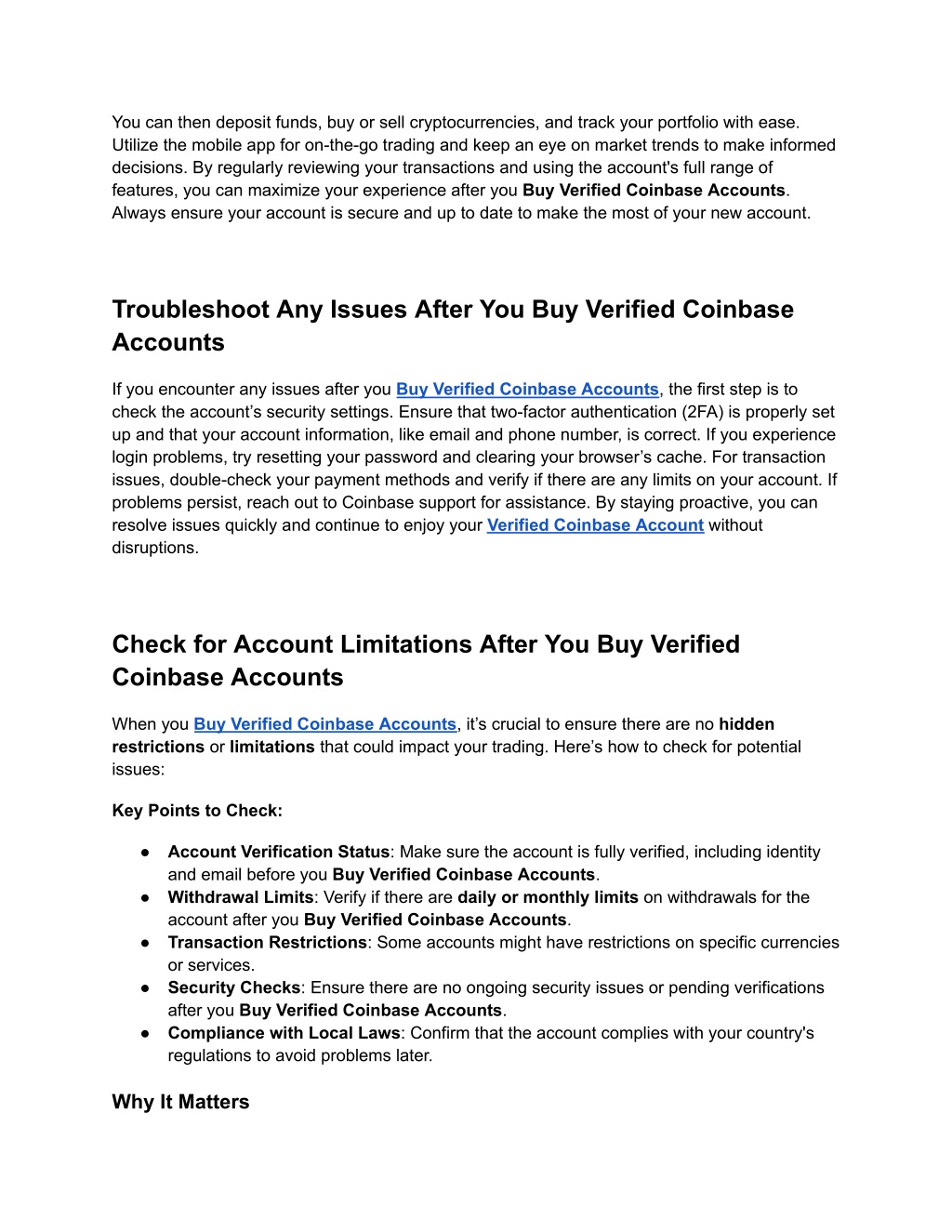 You can then deposit funds, buy or sell cryptocurrencies, and track your portfolio with ease. Utilize the mobile app for on-the-go trading and keep an eye on market trends to make informed decisions. By regularly reviewing your transactions and using the account's full range of features, you can maximize your experience after you Buy Verified Coinbase Accounts. Always ensure your account is secure and up to date to make the most of your new account.

Troubleshoot Any Issues After You Buy Verified Coinbase Accounts

If you encounter any issues after you Buy Verified Coinbase Accounts, the first step is to check the account's security settings. Ensure that two-factor authentication (2FA) is properly set up and that your account information, like email and phone number, is correct. If you experience login problems, try resetting your password and clearing your browser's cache. For transaction issues, double-check your payment methods and verify if there are any limits on your account. If problems persist, reach out to Coinbase support for assistance. By staying proactive, you can resolve issues quickly and continue to enjoy your Verified Coinbase Account without disruptions.

Check for Account Limitations After You Buy Verified Coinbase Accounts

When you Buy Verified Coinbase Accounts, it's crucial to ensure there are no hidden restrictions or limitations that could impact your trading. Here's how to check for potential issues:

Key Points to Check:

● Account Verification Status: Make sure the account is fully verified, including identity and email before you Buy Verified Coinbase Accounts.
● Withdrawal Limits: Verify if there are daily or monthly limits on withdrawals for the account after you Buy Verified Coinbase Accounts.
● Transaction Restrictions: Some accounts might have restrictions on specific currencies or services.
● Security Checks: Ensure there are no ongoing security issues or pending verifications after you Buy Verified Coinbase Accounts.
● Compliance with Local Laws: Confirm that the account complies with your country's regulations to avoid problems later.

Why It Matters